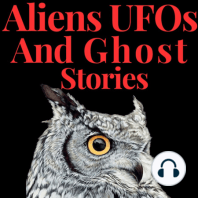 Aliens UFOs
And Ghost
Stories